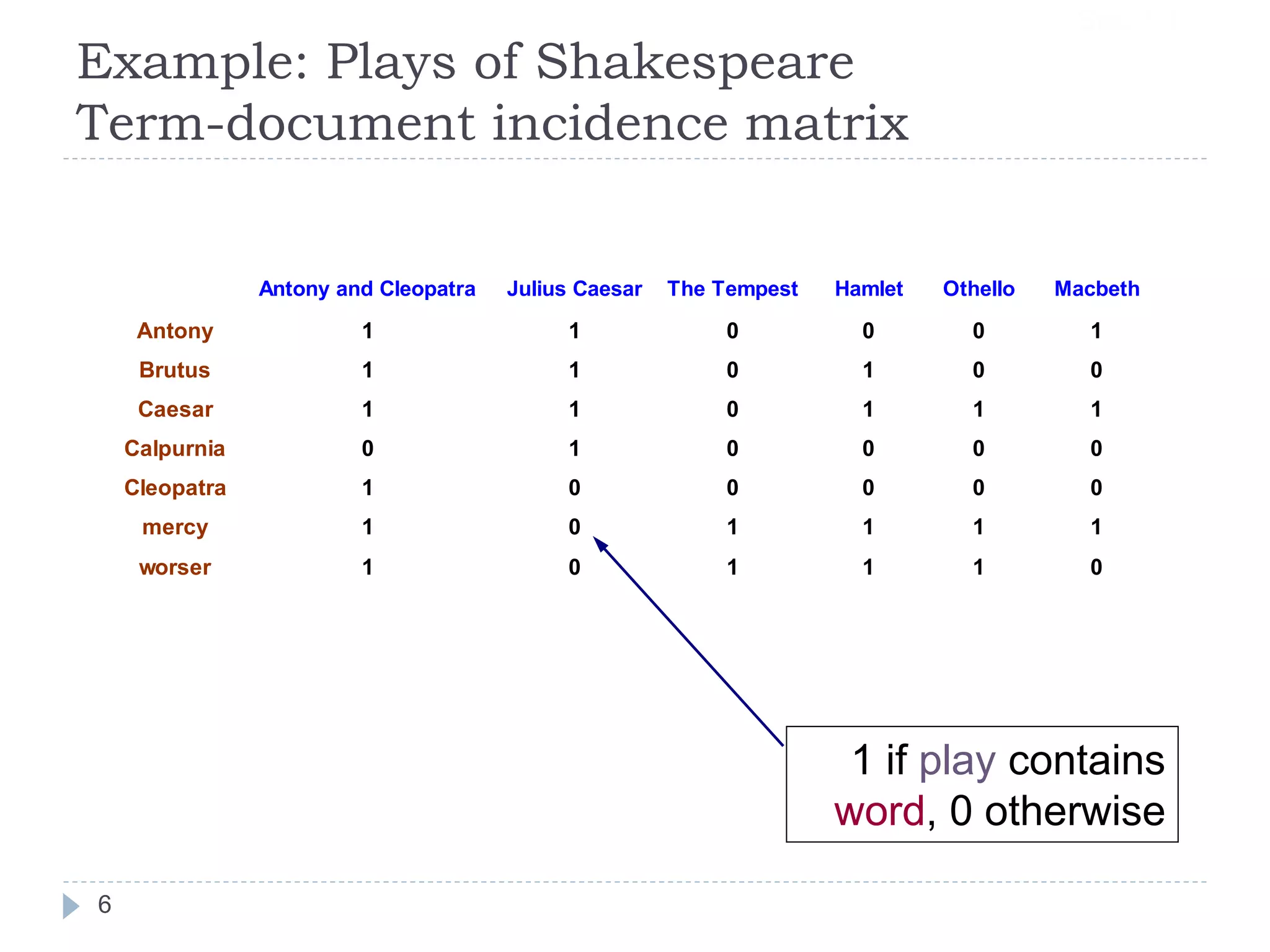 Example: Plays of Shakespeare
Term-document incidence matrix

| | Antony and Cleopatra | Julius Caesar | The Tempest | Hamlet | Othello | Macbeth |
|---|---|---|---|---|---|---|
| Antony | 1 | 1 | 0 | 0 | 0 | 1 |
| Brutus | 1 | 1 | 0 | 1 | 0 | 0 |
| Caesar | 1 | 1 | 0 | 1 | 1 | 1 |
| Calpurnia | 0 | 1 | 0 | 0 | 0 | 0 |
| Cleopatra | 1 | 0 | 0 | 0 | 0 | 0 |
| mercy | 1 | 0 | 1 | 1 | 1 | 1 |
| worser | 1 | 0 | 1 | 1 | 1 | 0 |

1 if play contains word, 0 otherwise

6